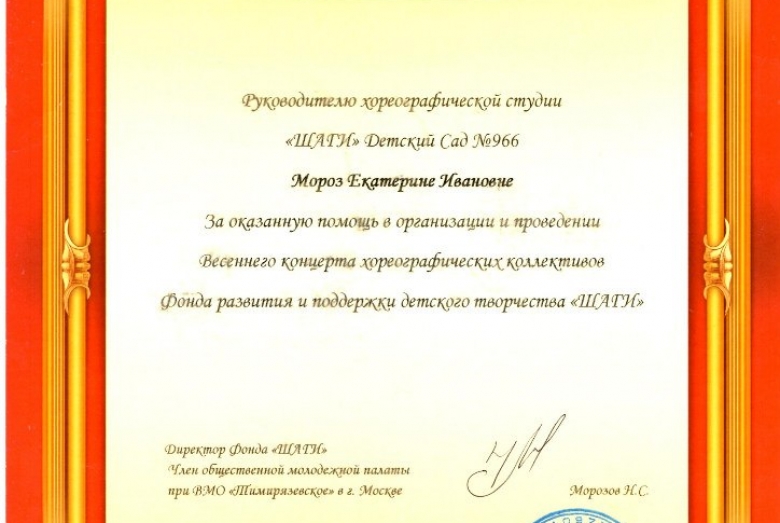 Руководителю хореографической студии

«ШАГИ» Детский Сад №966

Мороз Екатерине Ивановне

За оказанную помощь в организации и проведении

Весеннего концерта хореографических коллективов

Фонда развития и поддержки детского творчества «ШАГИ»

Директор Фонда «ШАГИ»
Член общественной молодежной палаты
при ВМО «Тимирязевское» в г. Москве

Морозов Н.С.